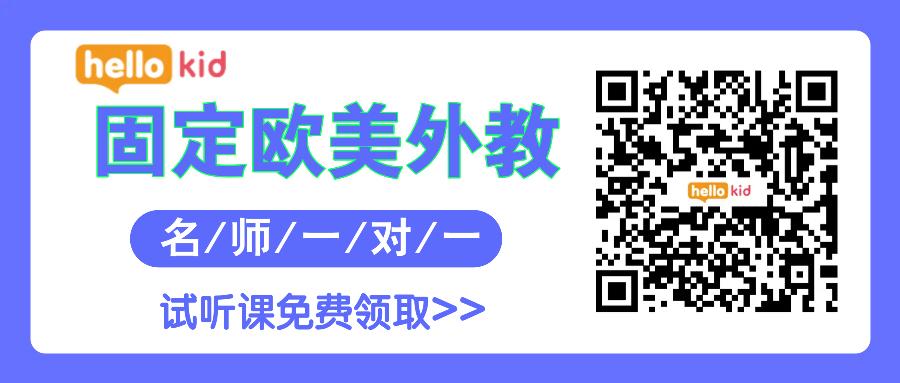 hello kid

固定欧美外教

名/师/一/对/一

试听课免费领取>>

hello kid